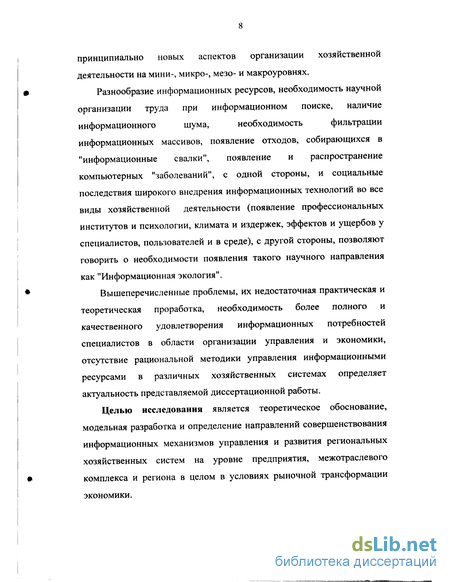 8

принципиально новых аспектов организации хозяйственной деятельности на мини-, микро-, мезо- и макроуровнях.

Разнообразие информационных ресурсов, необходимость научной организации труда при информационном поиске, наличие информационного шума, необходимость фильтрации информационных массивов, появление отходов, собирающихся в "информационные свалки", появление и распространение компьютерных "заболеваний", с одной стороны, и социальные последствия широкого внедрения информационных технологий во все виды хозяйственной деятельности (появление профессиональных институтов и психологии, климата и издержек, эффектов и ущербов у специалистов, пользователей и в среде), с другой стороны, позволяют говорить о необходимости появления такого научного направления как "Информационная экология".

Вышеперечисленные проблемы, их недостаточная практическая и теоретическая проработка, необходимость более полного и качественного удовлетворения информационных потребностей специалистов в области организации управления и экономики, отсутствие рациональной методики управления информационными ресурсами в различных хозяйственных системах определяет актуальность представляемой диссертационной работы.

Целью исследования является теоретическое обоснование, модельная разработка и определение направлений совершенствования информационных механизмов управления и развития региональных хозяйственных систем на уровне предприятия, межотраслевого комплекса и региона в целом в условиях рыночной трансформации экономики.

dsLib.net
библиотека диссертаций